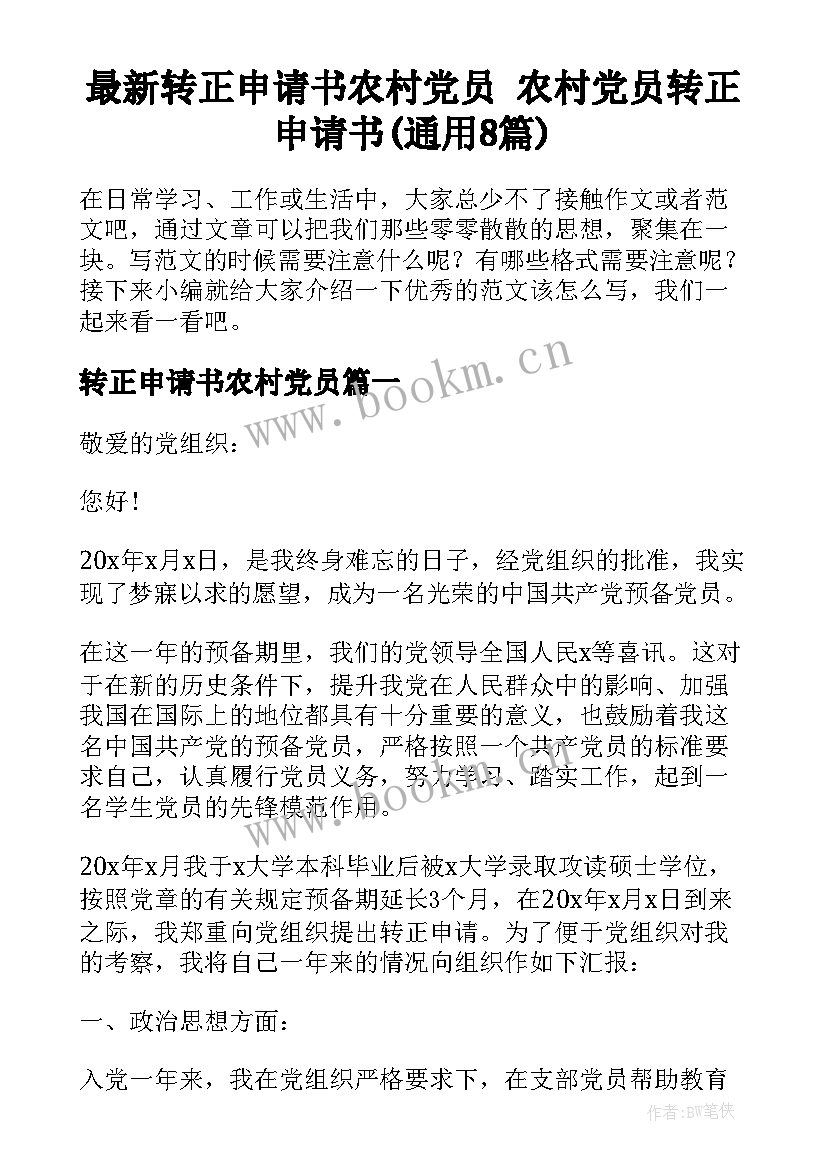 最新转正申请书农村党员 农村党员转正申请书(通用8篇)

在日常学习、工作或生活中，大家总少不了接触作文或者范文吧，通过文章可以把我们那些零零散散的思想，聚集在一块。写范文的时候需要注意什么呢？有哪些格式需要注意呢？接下来小编就给大家介绍一下优秀的范文该怎么写，我们一起来看一看吧。

转正申请书农村党员篇一

www.bookm.cn

敬爱的党组织：

您好！

20x年x月x日，是我终身难忘的日子，经党组织的批准，我实现了梦寐以求的愿望，成为一名光荣的中国共产党预备党员。

在这一年的预备期里，我们的党领导全国人民x等喜讯。这对于在新的历史条件下，提升我党在人民群众中的影响、加强我国在国际上的地位都具有十分重要的意义，也鼓励着我这名中国共产党的预备党员，严格按照一个共产党员的标准要求自己，认真履行党员义务，努力学习、踏实工作，起到一名学生党员的先锋模范作用。

www.bookm.cn

20x年x月我于x大学本科毕业后被x大学录取攻读硕士学位，按照党章的有关规定预备期延长3个月，在20x年x月x日到来之际，我郑重向党组织提出转正申请。为了便于党组织对我的考察，我将自己一年来的情况向组织作如下汇报：

一、政治思想方面：

入党一年来，我在党组织严格要求下，在支部党员帮助教育

作者:BW笔侠